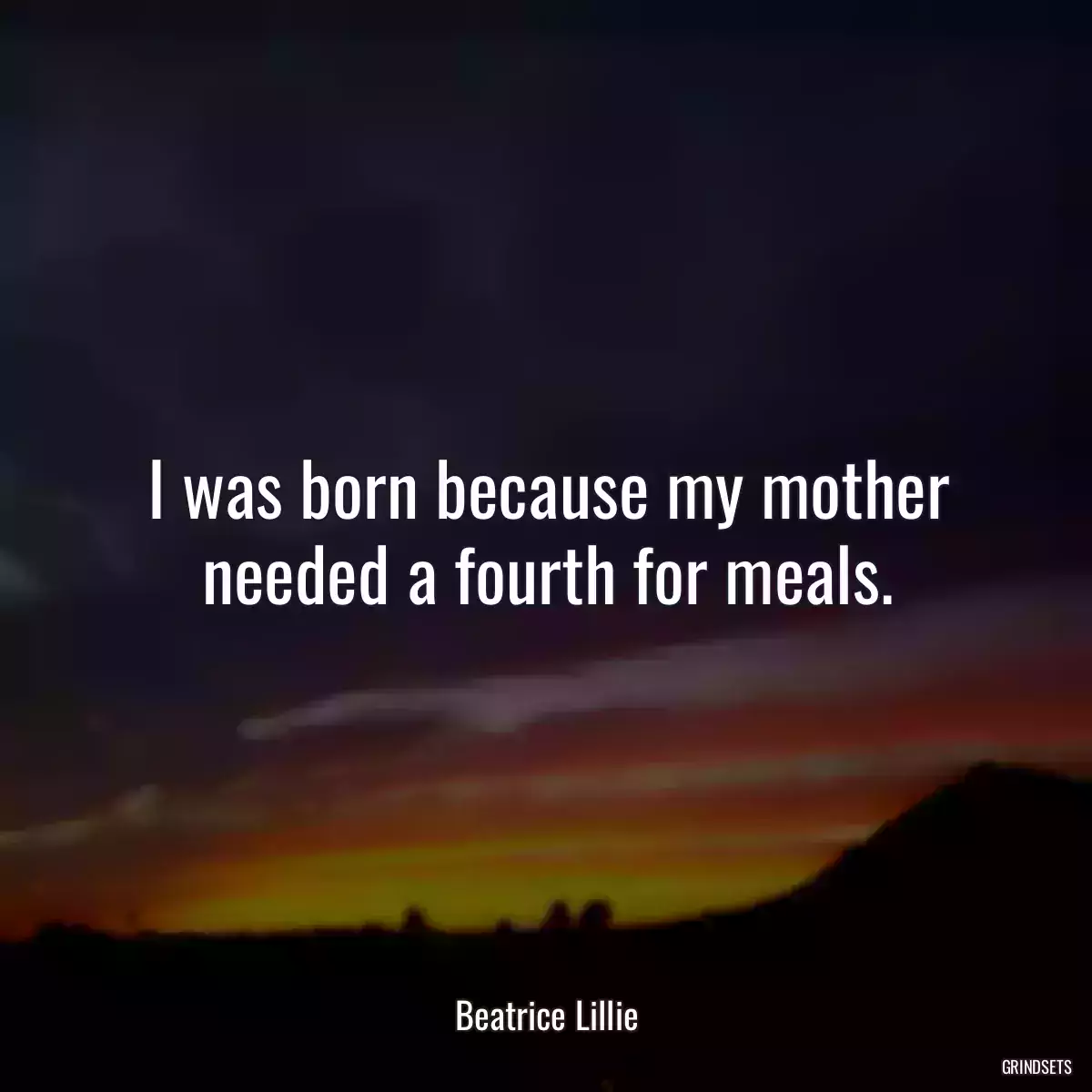 I was born because my mother needed a fourth for meals.

Beatrice Lillie

GRINDSETS